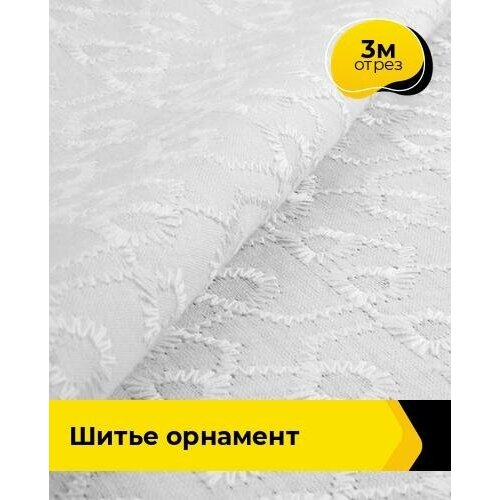 3м
отрез

Шитье орнамент